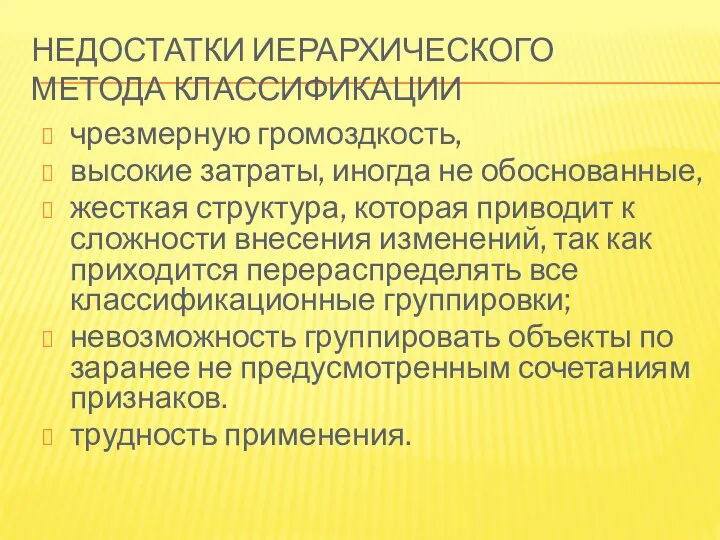 НЕДОСТАТКИ ИЕРАРХИЧЕСКОГО МЕТОДА КЛАССИФИКАЦИИ

чрезмерную громоздкость,

высокие затраты, иногда не обоснованные,

жесткая структура, которая приводит к сложности внесения изменений, так как приходится перераспределять все классификационные группировки;

невозможность группировать объекты по заранее не предусмотренным сочетаниям признаков.

трудность применения.